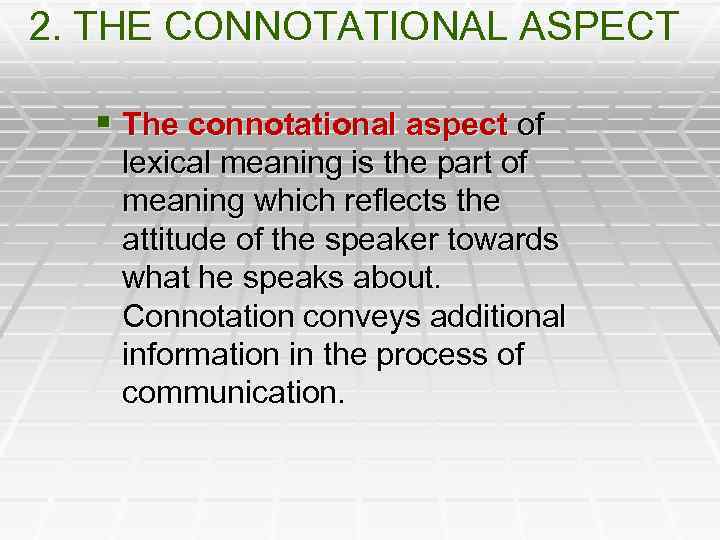 2. THE CONNOTATIONAL ASPECT

▪ The connotational aspect of lexical meaning is the part of meaning which reflects the attitude of the speaker towards what he speaks about. Connotation conveys additional information in the process of communication.